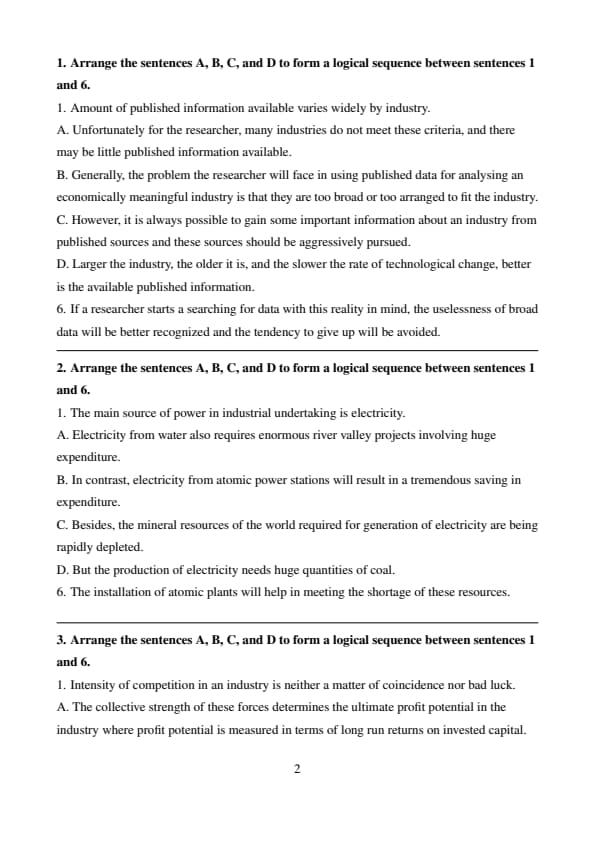 **1. Arrange the sentences A, B, C, and D to form a logical sequence between sentences 1 and 6.**

1. Amount of published information available varies widely by industry.

A. Unfortunately for the researcher, many industries do not meet these criteria, and there may be little published information available.

B. Generally, the problem the researcher will face in using published data for analysing an economically meaningful industry is that they are too broad or too arranged to fit the industry.

C. However, it is always possible to gain some important information about an industry from published sources and these sources should be aggressively pursued.

D. Larger the industry, the older it is, and the slower the rate of technological change, better is the available published information.

6. If a researcher starts a searching for data with this reality in mind, the uselessness of broad data will be better recognized and the tendency to give up will be avoided.

**2. Arrange the sentences A, B, C, and D to form a logical sequence between sentences 1 and 6.**

1. The main source of power in industrial undertaking is electricity.

A. Electricity from water also requires enormous river valley projects involving huge expenditure.

B. In contrast, electricity from atomic power stations will result in a tremendous saving in expenditure.

C. Besides, the mineral resources of the world required for generation of electricity are being rapidly depleted.

D. But the production of electricity needs huge quantities of coal.

6. The installation of atomic plants will help in meeting the shortage of these resources.

**3. Arrange the sentences A, B, C, and D to form a logical sequence between sentences 1 and 6.**

1. Intensity of competition in an industry is neither a matter of coincidence nor bad luck.

A. The collective strength of these forces determines the ultimate profit potential in the industry where profit potential is measured in terms of long run returns on invested capital.

2